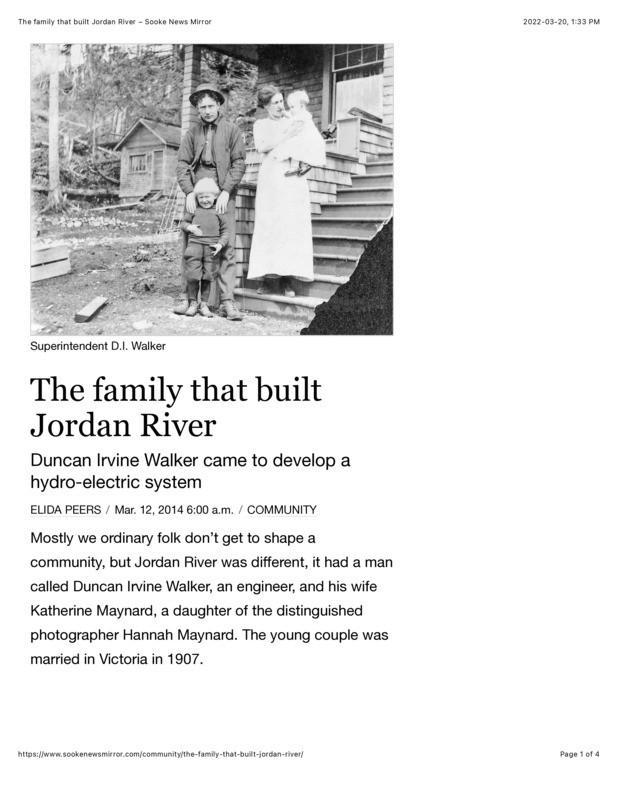 The family that built Jordan River – Sooke News Mirror

2022-03-20, 1:33 PM

Superintendent D.I. Walker

The family that built Jordan River

Duncan Irvine Walker came to develop a hydro-electric system

ELIDA PEERS / Mar. 12, 2014 6:00 a.m. / COMMUNITY

Mostly we ordinary folk don't get to shape a community, but Jordan River was different, it had a man called Duncan Irvine Walker, an engineer, and his wife Katherine Maynard, a daughter of the distinguished photographer Hannah Maynard. The young couple was married in Victoria in 1907.

https://www.sookenewsmirror.com/community/the-family-that-built-jordan-river/

Page 1 of 4